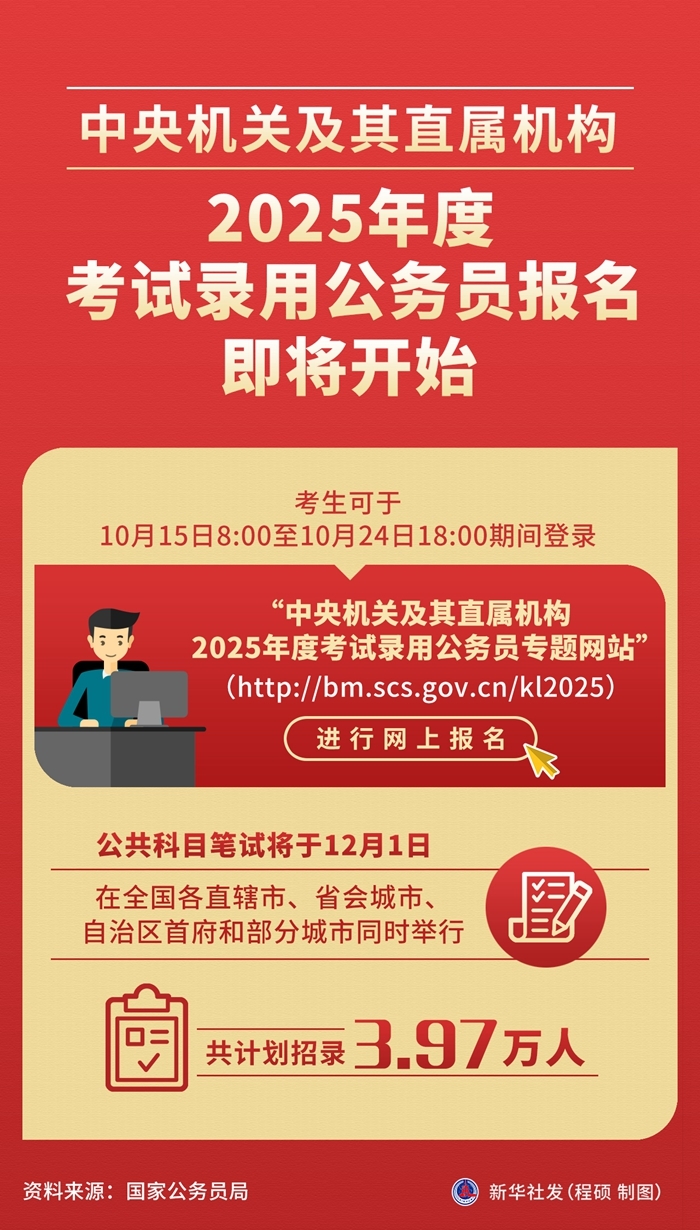 中央机关及其直属机构

2025年度
考试录用公务员报名
即将开始

考生可于
10月15日8:00至10月24日18:00期间登录

“中央机关及其直属机构
2025年度考试录用公务员专题网站”
（http://bm.scs.gov.cn/kl2025）

进行网上报名

公共科目笔试将于12月1日
在全国各直辖市、省会城市、
自治区首府和部分城市同时举行

共计划招录 3.97万人

资料来源：国家公务员局

新华社发（程硕 制图）